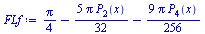 $FLf := \frac{\pi}{4} - \frac{5\pi P_2(x)}{32} - \frac{9\pi P_4(x)}{256}$